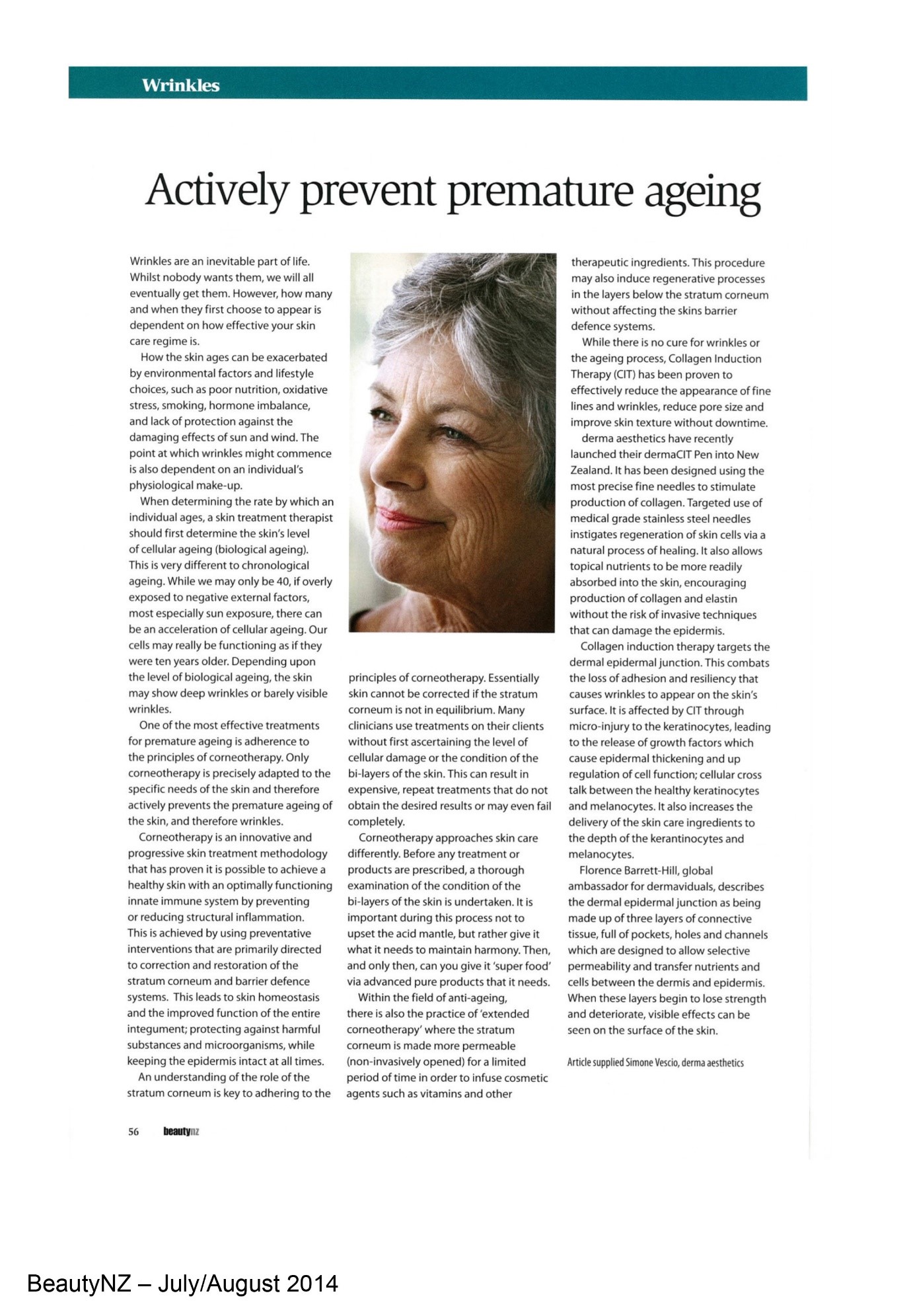 Wrinkles

Actively prevent premature ageing

Wrinkles are an inevitable part of life. Whilst nobody wants them, we will all eventually get them. However, how many and when they first choose to appear is dependent on how effective your skin care regime is.

How the skin ages can be exacerbated by environmental factors and lifestyle choices, such as poor nutrition, oxidative stress, smoking, hormone imbalance, and lack of protection against the damaging effects of sun and wind. The point at which wrinkles might commence is also dependent on an individual's physiological make-up.

When determining the rate by which an individual ages, a skin treatment therapist should first determine the skin's level of cellular ageing (biological ageing). This is very different to chronological ageing. While we may only be 40, if overly exposed to negative external factors, most especially sun exposure, there can be an acceleration of cellular ageing. Our cells may really be functioning as if they were ten years older. Depending upon the level of biological ageing, the skin may show deep wrinkles or barely visible wrinkles.

One of the most effective treatments for premature ageing is adherence to the principles of corneotherapy. Only corneotherapy is precisely adapted to the specific needs of the skin and therefore actively prevents the premature ageing of the skin, and therefore wrinkles.

Corneotherapy is an innovative and progressive skin treatment methodology that has proven it is possible to achieve a healthy skin with an optimally functioning innate immune system by preventing or reducing structural inflammation. This is achieved by using preventative interventions that are primarily directed to correction and restoration of the stratum corneum and barrier defence systems. This leads to skin homeostasis and the improved function of the entire integument; protecting against harmful substances and microorganisms, while keeping the epidermis intact at all times.

An understanding of the role of the stratum corneum is key to adhering to the principles of corneotherapy. Essentially skin cannot be corrected if the stratum corneum is not in equilibrium. Many clinicians use treatments on their clients without first ascertaining the level of cellular damage or the condition of the bi-layers of the skin. This can result in expensive, repeat treatments that do not obtain the desired results or may even fail completely.

Corneotherapy approaches skin care differently. Before any treatment or products are prescribed, a thorough examination of the condition of the bi-layers of the skin is undertaken. It is important during this process not to upset the acid mantle, but rather give it what it needs to maintain harmony. Then, and only then, can you give it 'super food' via advanced pure products that it needs.

Within the field of anti-ageing, there is also the practice of 'extended corneotherapy' where the stratum corneum is made more permeable (non-invasively opened) for a limited period of time in order to infuse cosmetic agents such as vitamins and other therapeutic ingredients. This procedure may also induce regenerative processes in the layers below the stratum corneum without affecting the skins barrier defence systems.

While there is no cure for wrinkles or the ageing process, Collagen Induction Therapy (CIT) has been proven to effectively reduce the appearance of fine lines and wrinkles, reduce pore size and improve skin texture without downtime.

derma aesthetics have recently launched their dermaCIT Pen into New Zealand. It has been designed using the most precise fine needles to stimulate production of collagen. Targeted use of medical grade stainless steel needles instigates regeneration of skin cells via a natural process of healing. It also allows topical nutrients to be more readily absorbed into the skin, encouraging production of collagen and elastin without the risk of invasive techniques that can damage the epidermis.

Collagen induction therapy targets the dermal epidermal junction. This combats the loss of adhesion and resiliency that causes wrinkles to appear on the skin's surface. It is affected by CIT through micro-injury to the keratinocytes, leading to the release of growth factors which cause epidermal thickening and up regulation of cell function; cellular cross talk between the healthy keratinocytes and melanocytes. It also increases the delivery of the skin care ingredients to the depth of the kerantinocytes and melanocytes.

Florence Barrett-Hill, global ambassador for dermaviduals, describes the dermal epidermal junction as being made up of three layers of connective tissue, full of pockets, holes and channels which are designed to allow selective permeability and transfer nutrients and cells between the dermis and epidermis. When these layers begin to lose strength and deteriorate, visible effects can be seen on the surface of the skin.

Article supplied Simone Vescio, derma aesthetics

56 beautynz

BeautyNZ – July/August 2014